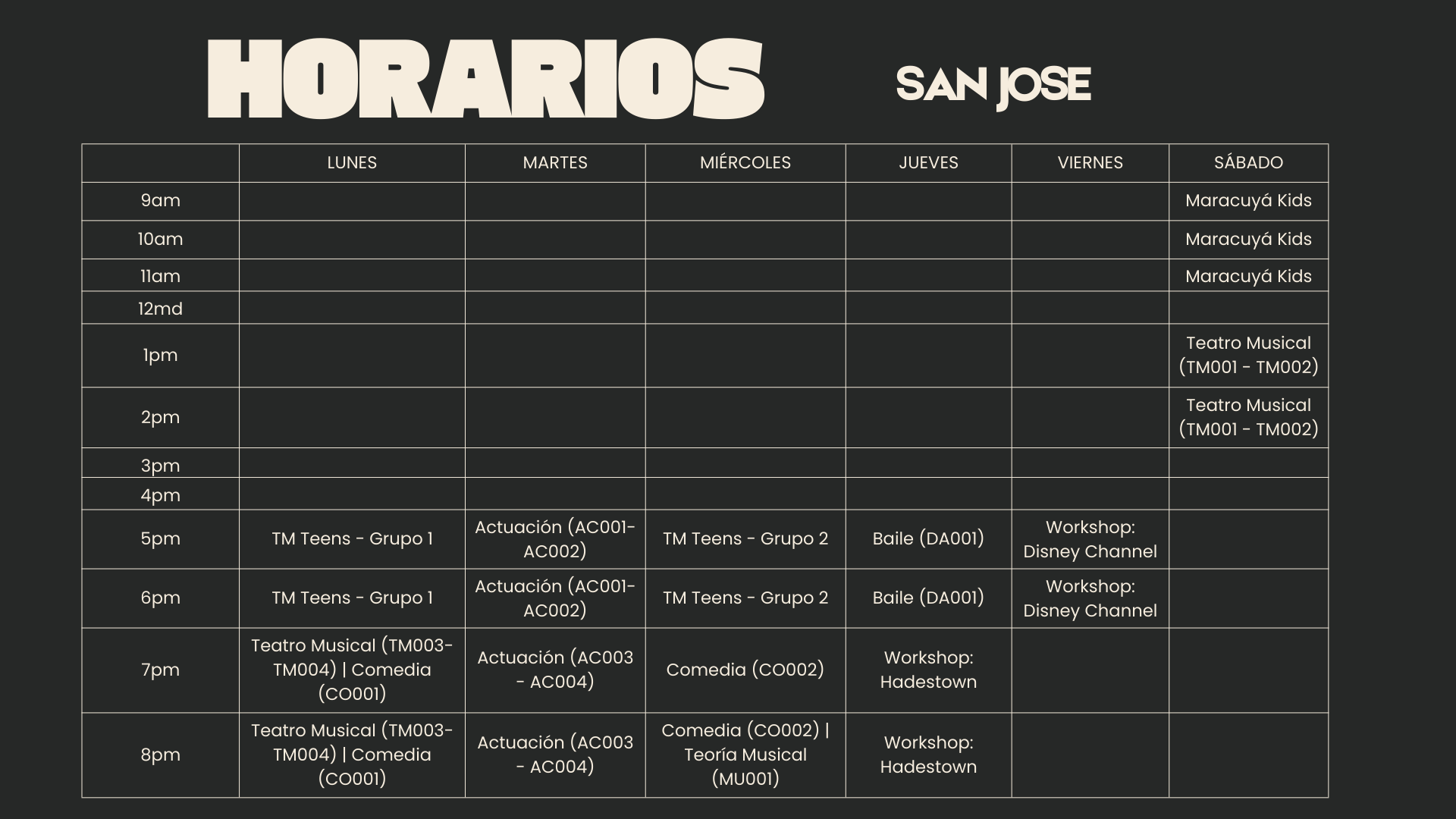 HORARIOS

SAN JOSE

|  | LUNES | MARTES | MIÉRCOLES | JUEVES | VIERNES | SÁBADO |
|---|---|---|---|---|---|---|
| 9am |  |  |  |  |  | Maracuyá Kids |
| 10am |  |  |  |  |  | Maracuyá Kids |
| 11am |  |  |  |  |  | Maracuyá Kids |
| 12md |  |  |  |  |  |  |
| 1pm |  |  |  |  |  | Teatro Musical (TM001 - TM002) |
| 2pm |  |  |  |  |  | Teatro Musical (TM001 - TM002) |
| 3pm |  |  |  |  |  |  |
| 4pm |  |  |  |  |  |  |
| 5pm | TM Teens - Grupo 1 | Actuación (AC001-AC002) | TM Teens - Grupo 2 | Baile (DA001) | Workshop: Disney Channel |  |
| 6pm | TM Teens - Grupo 1 | Actuación (AC001-AC002) | TM Teens - Grupo 2 | Baile (DA001) | Workshop: Disney Channel |  |
| 7pm | Teatro Musical (TM003-TM004) \| Comedia (CO001) | Actuación (AC003 - AC004) | Comedia (CO002) | Workshop: Hadestown |  |  |
| 8pm | Teatro Musical (TM003-TM004) \| Comedia (CO001) | Actuación (AC003 - AC004) | Comedia (CO002) \| Teoría Musical (MU001) | Workshop: Hadestown |  |  |